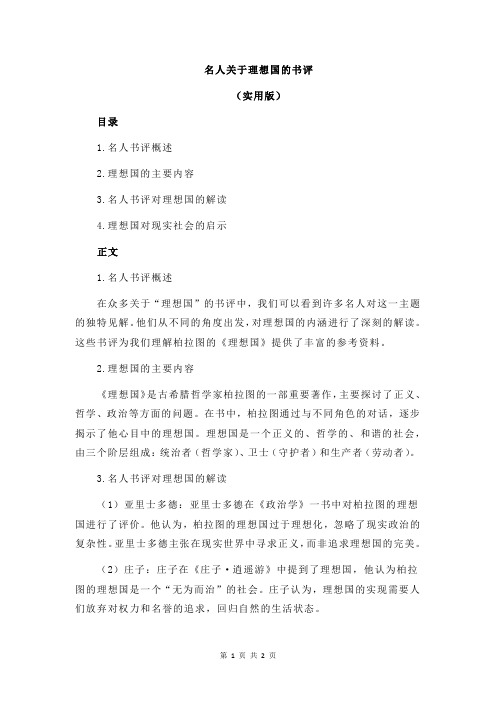 名人关于理想国的书评

（实用版）

目录

1.名人书评概述

2.理想国的主要内容

3.名人书评对理想国的解读

4.理想国对现实社会的启示

正文

1.名人书评概述

在众多关于“理想国”的书评中，我们可以看到许多名人对这一主题的独特见解。他们从不同的角度出发，对理想国的内涵进行了深刻的解读。这些书评为我们理解柏拉图的《理想国》提供了丰富的参考资料。

2.理想国的主要内容

《理想国》是古希腊哲学家柏拉图的一部重要著作，主要探讨了正义、哲学、政治等方面的问题。在书中，柏拉图通过与不同角色的对话，逐步揭示了他心目中的理想国。理想国是一个正义的、哲学的、和谐的社会，由三个阶层组成：统治者（哲学家）、卫士（守护者）和生产者（劳动者）。

3.名人书评对理想国的解读

（1）亚里士多德：亚里士多德在《政治学》一书中对柏拉图的理想国进行了评价。他认为，柏拉图的理想国过于理想化，忽略了现实政治的复杂性。亚里士多德主张在现实世界中寻求正义，而非追求理想国的完美。

（2）庄子：庄子在《庄子·逍遥游》中提到了理想国，他认为柏拉图的理想国是一个“无为而治”的社会。庄子认为，理想国的实现需要人们放弃对权力和名誉的追求，回归自然的生活状态。

第 1 页 共 2 页